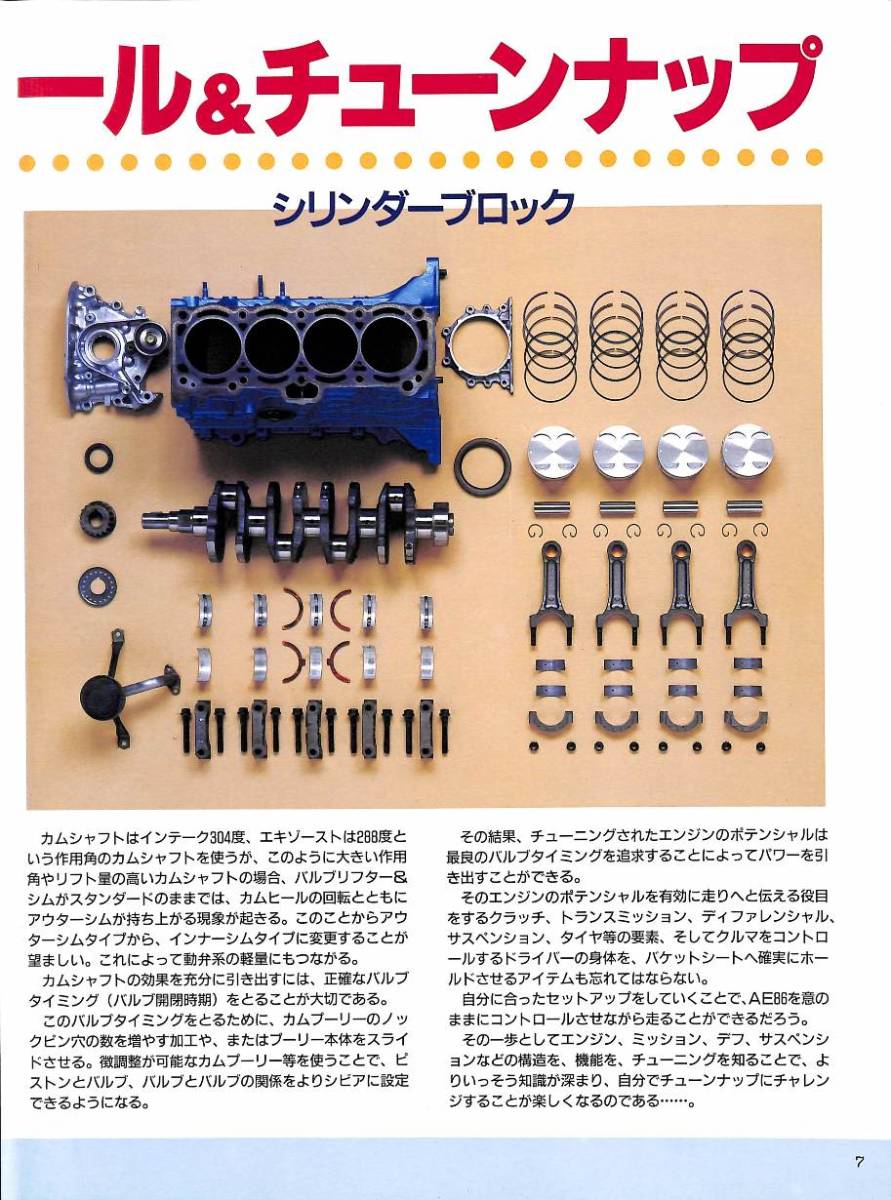 ール&チューンナップ

シリンダーブロック

カムシャフトはインテーク304度、エキゾーストは288度という作用角のカムシャフトを使うが、このように大きい作用角やリフト量の高いカムシャフトの場合、バルブリフター&シムがスタンダードのままでは、カムヒールの回転とともにアウターシムが持ち上がる現象が起きる。このことからアウターシムタイプから、インナーシムタイプに変更することが望ましい。これによって動弁系の軽量にもつながる。

カムシャフトの効果を充分に引き出すには、正確なバルブタイミング（バルブ開閉時期）をとることが大切である。

このバルブタイミングをとるために、カムプーリーのノックピン穴の数を増やす加工や、またはプーリー本体をスライドさせる。微調整が可能なカムプーリー等を使うことで、ピストンとバルブ、バルブとバルブの関係をよりシビアに設定できるようになる。

その結果、チューニングされたエンジンのポテンシャルは最良のバルブタイミングを追求することによってパワーを引き出すことができる。

そのエンジンのポテンシャルを有効に走りへと伝える役目をするクラッチ、トランスミッション、ディファレンシャル、サスペンション、タイヤ等の要素、そしてクルマをコントロールするドライバーの身体を、バケットシートへ確実にホールドさせるアイテムも忘れてはならない。

自分に合ったセットアップをしていくことで、AE86を意のままにコントロールさせながら走ることができるだろう。

その一歩としてエンジン、ミッション、デフ、サスペンションなどの構造を、機能を、チューニングを知ることで、よりいっそう知識が深まり、自分でチューンナップにチャレンジすることが楽しくなるのである……。

7